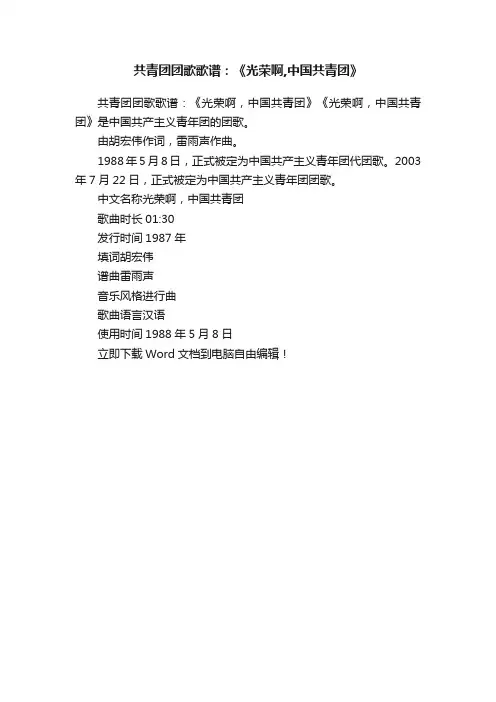 共青团团歌歌谱：《光荣啊,中国共青团》

共青团团歌歌谱：《光荣啊，中国共青团》《光荣啊，中国共青团》是中国共产主义青年团的团歌。

由胡宏伟作词，雷雨声作曲。

1988 年 5 月 8 日，正式被定为中国共产主义青年团代团歌。2003 年 7 月 22 日，正式被定为中国共产主义青年团团歌。

中文名称光荣啊，中国共青团

歌曲时长 01:30

发行时间 1987 年

填词胡宏伟

谱曲雷雨声

音乐风格进行曲

歌曲语言汉语

使用时间 1988 年 5 月 8 日

立即下载 Word 文档到电脑自由编辑！